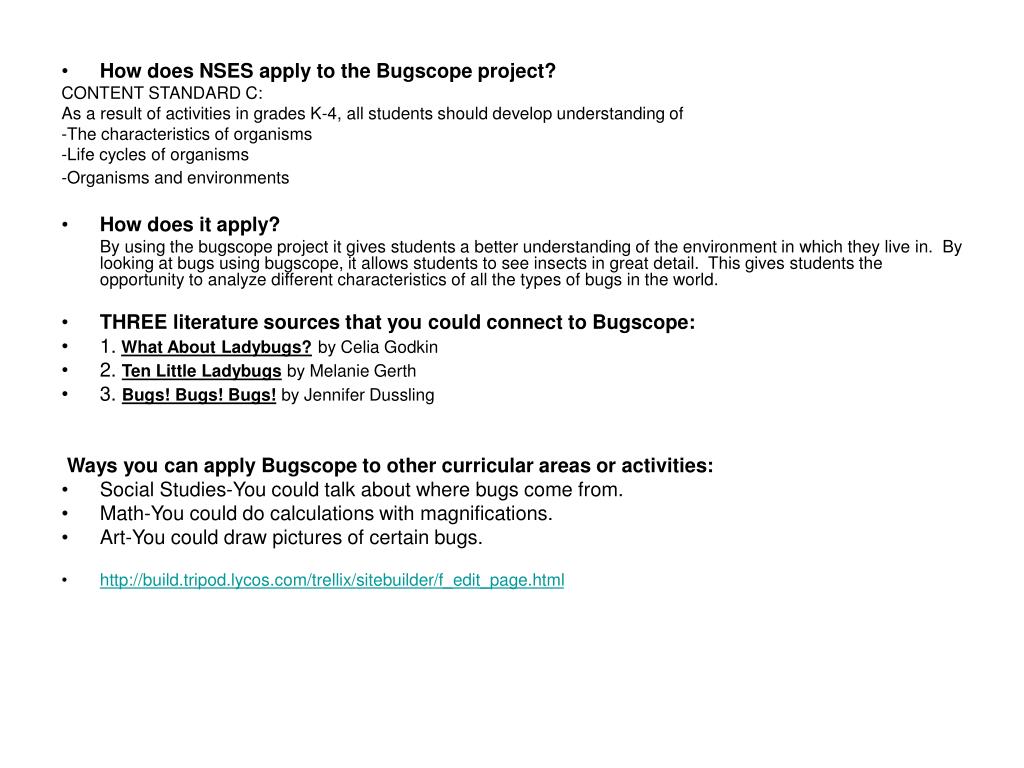 • How does NSES apply to the Bugscope project?
CONTENT STANDARD C:
As a result of activities in grades K-4, all students should develop understanding of
-The characteristics of organisms
-Life cycles of organisms
-Organisms and environments

• How does it apply?
By using the bugscope project it gives students a better understanding of the environment in which they live in. By looking at bugs using bugscope, it allows students to see insects in great detail. This gives students the opportunity to analyze different characteristics of all the types of bugs in the world.

• THREE literature sources that you could connect to Bugscope:
• 1. What About Ladybugs? by Celia Godkin
• 2. Ten Little Ladybugs by Melanie Gerth
• 3. Bugs! Bugs! Bugs! by Jennifer Dussling

Ways you can apply Bugscope to other curricular areas or activities:
• Social Studies-You could talk about where bugs come from.
• Math-You could do calculations with magnifications.
• Art-You could draw pictures of certain bugs.

• http://build.tripod.lycos.com/trellix/sitebuilder/f_edit_page.html